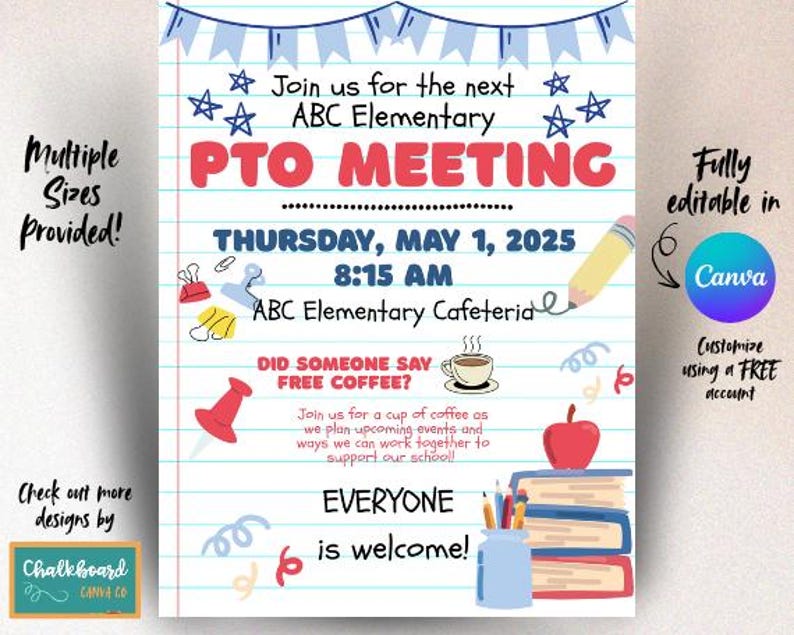 Multiple Sizes Provided!

Check out more designs by

Chalkboard
CANVA CO

Join us for the next
ABC Elementary

PTO MEETING

THURSDAY, MAY 1, 2025
8:15 AM
ABC Elementary Cafeteria

DID SOMEONE SAY FREE COFFEE?

Join us for a cup of coffee as we plan upcoming events and ways we can work together to support our school!

EVERYONE
is welcome!

Fully editable in

Canva

Customize using a FREE account